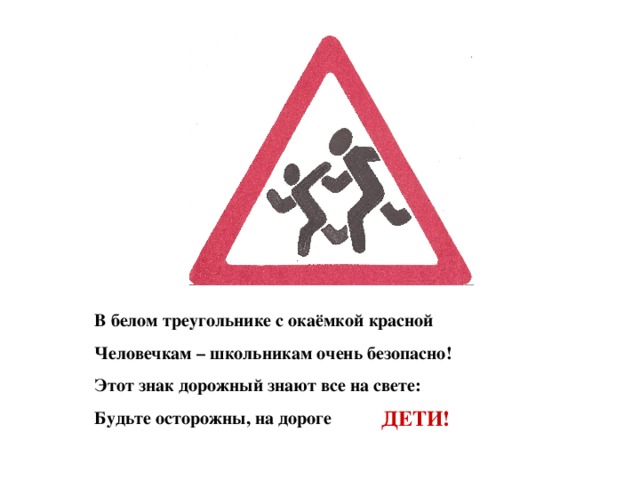 В белом треугольнике с окаёмкой красной
Человечкам – школьникам очень безопасно!
Этот знак дорожный знают все на свете:
Будьте осторожны, на дороге ДЕТИ!